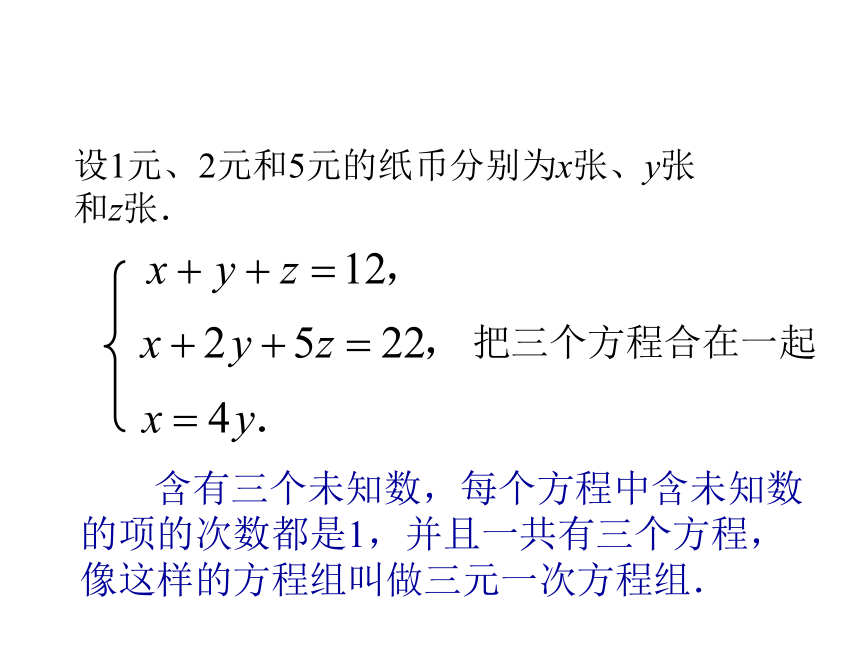 设1元、2元和5元的纸币分别为$x$张、$y$张和$z$张.

$\begin{cases} x+y+z=12, \\ x+2y+5z=22, \\ x=4y. \end{cases}$ 把三个方程合在一起

含有三个未知数，每个方程中含未知数的项的次数都是1，并且一共有三个方程，像这样的方程组叫做三元一次方程组.